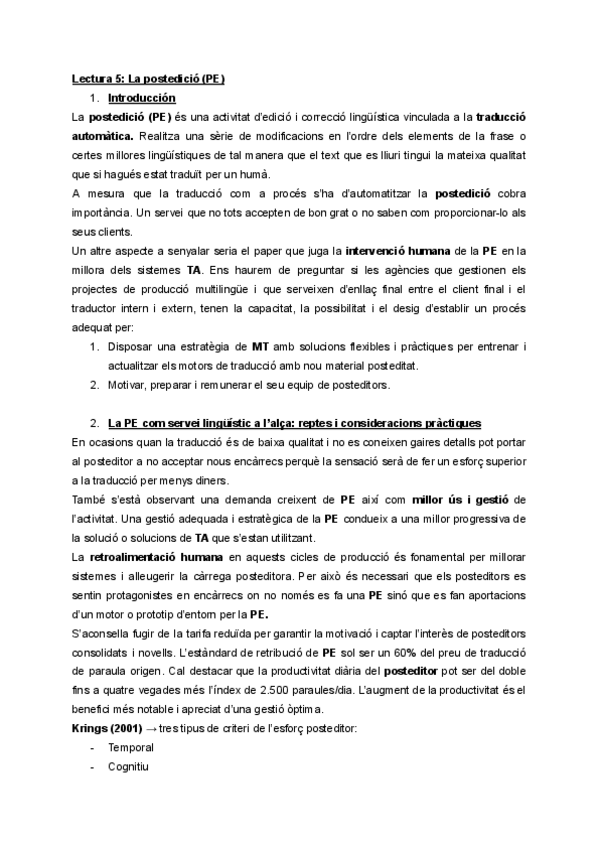 Lectura 5: La postedició (PE)

1. Introducción

La postedició (PE) és una activitat d'edició i correcció lingüística vinculada a la traducció automàtica. Realitza una sèrie de modificacions en l'ordre dels elements de la frase o certes millores lingüístiques de tal manera que el text que es lliuri tingui la mateixa qualitat que si hagués estat traduït per un humà.

A mesura que la traducció com a procés s'ha d'automatitzar la postedició cobra importància. Un servei que no tots accepten de bon grat o no saben com proporcionar-lo als seus clients.

Un altre aspecte a senyalar seria el paper que juga la intervenció humana de la PE en la millora dels sistemes TA. Ens haurem de preguntar si les agències que gestionen els projectes de producció multilingüe i que serveixen d'enllaç final entre el client final i el traductor intern i extern, tenen la capacitat, la possibilitat i el desig d'establir un procés adequat per:

1. Disposar una estratègia de MT amb solucions flexibles i pràctiques per entrenar i actualitzar els motors de traducció amb nou material posteditat.
2. Motivar, preparar i remunerar el seu equip de posteditors.

2. La PE com servei lingüístic a l'alça: reptes i consideracions pràctiques

En ocasions quan la traducció és de baixa qualitat i no es coneixen gaires detalls pot portar al posteditor a no acceptar nous encàrrecs perquè la sensació serà de fer un esforç superior a la traducció per menys diners.

També s'està observant una demanda creixent de PE així com millor ús i gestió de l'activitat. Una gestió adequada i estratègica de la PE condueix a una millor progressiva de la solució o solucions de TA que s'estan utilitzant.

La retroalimentació humana en aquests cicles de producció és fonamental per millorar sistemes i alleugerir la càrrega posteditora. Per això és necessari que els posteditors es sentin protagonistes en encàrrecs on no només es fa una PE sinó que es fan aportacions d'un motor o prototip d'entorn per la PE.

S'aconsella fugir de la tarifa reduïda per garantir la motivació i captar l'interès de posteditors consolidats i novells. L'estàndard de retribució de PE sol ser un 60% del preu de traducció de paraula origen. Cal destacar que la productivitat diària del posteditor pot ser del doble fins a quatre vegades més l'índex de 2.500 paraules/dia. L'augment de la productivitat és el benefici més notable i apreciat d'una gestió òptima.

Krings (2001) → tres tipus de criteri de l'esforç posteditor:

- Temporal
- Cognitiu